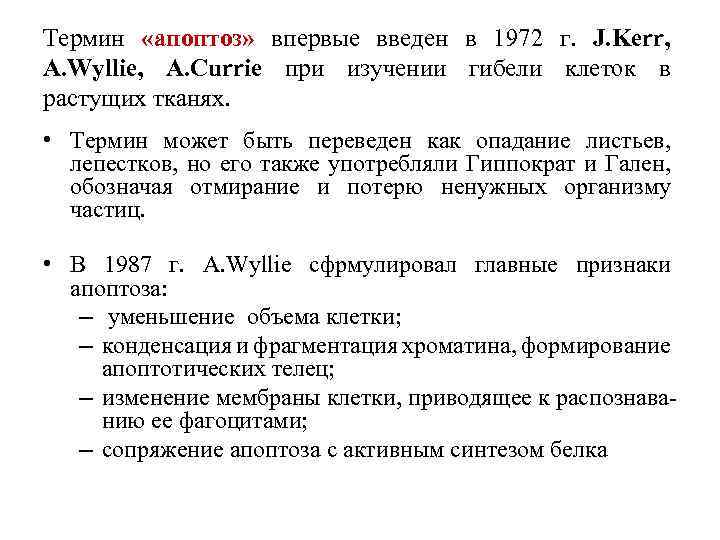 Термин «апоптоз» впервые введен в 1972 г. J.Kerr, A.Wyllie, A.Currie при изучении гибели клеток в растущих тканях.

• Термин может быть переведен как опадание листьев, лепестков, но его также употребляли Гиппократ и Гален, обозначая отмирание и потерю ненужных организму частиц.

• В 1987 г. A.Wyllie сфрмулировал главные признаки апоптоза:
– уменьшение объема клетки;
– конденсация и фрагментация хроматина, формирование апоптотических телец;
– изменение мембраны клетки, приводящее к распознаванию ее фагоцитами;
– сопряжение апоптоза с активным синтезом белка